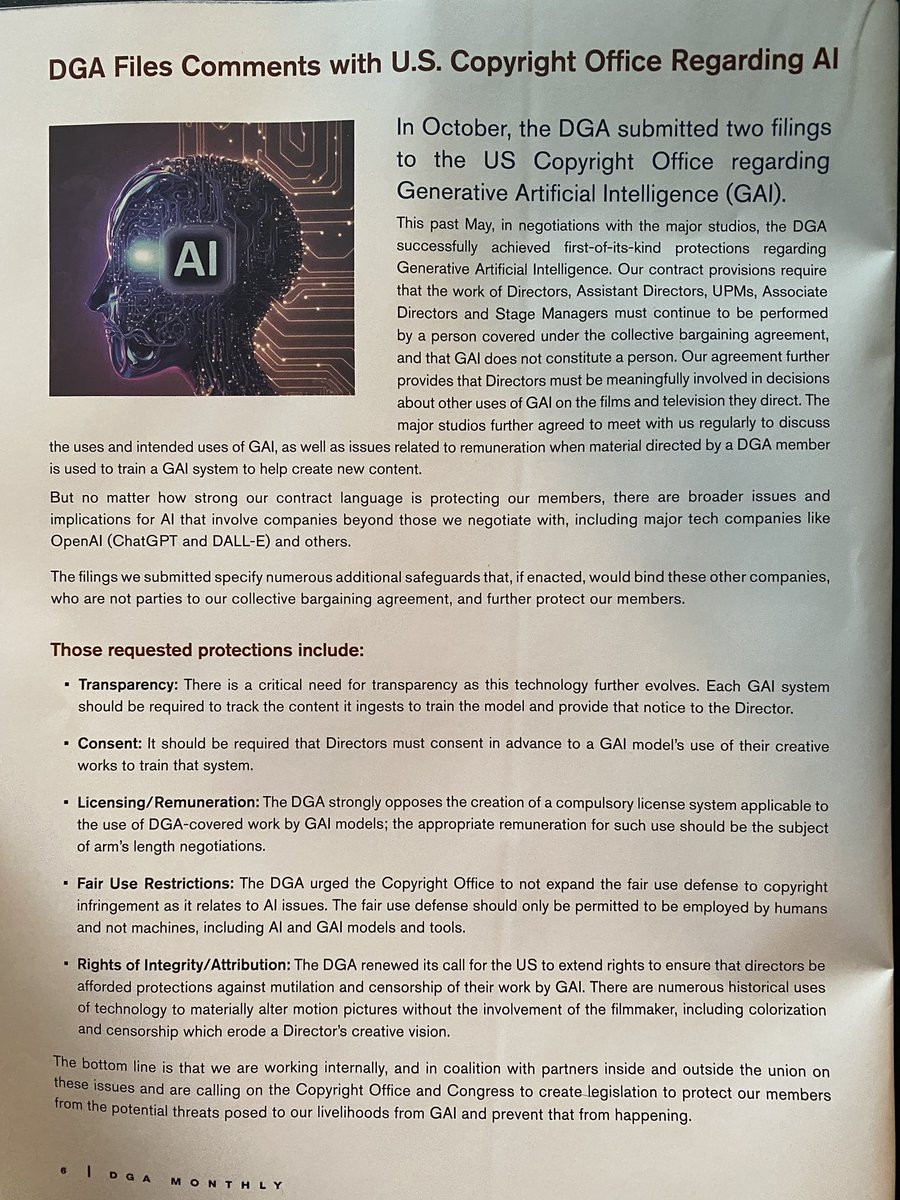 DGA Files Comments with U.S. Copyright Office Regarding AI

AI

In October, the DGA submitted two filings to the US Copyright Office regarding Generative Artificial Intelligence (GAI).

This past May, in negotiations with the major studios, the DGA successfully achieved first-of-its-kind protections regarding Generative Artificial Intelligence. Our contract provisions require that the work of Directors, Assistant Directors, UPMs, Associate Directors and Stage Managers must continue to be performed by a person covered under the collective bargaining agreement, and that GAI does not constitute a person. Our agreement further provides that Directors must be meaningfully involved in decisions about other uses of GAI on the films and television they direct. The major studios further agreed to meet with us regularly to discuss the uses and intended uses of GAI, as well as issues related to remuneration when material directed by a DGA member is used to train a GAI system to help create new content.

But no matter how strong our contract language is protecting our members, there are broader issues and implications for AI that involve companies beyond those we negotiate with, including major tech companies like OpenAI (ChatGPT and DALL-E) and others.

The filings we submitted specify numerous additional safeguards that, if enacted, would bind these other companies, who are not parties to our collective bargaining agreement, and further protect our members.

Those requested protections include:

▪ Transparency: There is a critical need for transparency as this technology further evolves. Each GAI system should be required to track the content it ingests to train the model and provide that notice to the Director.

▪ Consent: It should be required that Directors must consent in advance to a GAI model's use of their creative works to train that system.

▪ Licensing/Remuneration: The DGA strongly opposes the creation of a compulsory license system applicable to the use of DGA-covered work by GAI models; the appropriate remuneration for such use should be the subject of arm's length negotiations.

▪ Fair Use Restrictions: The DGA urged the Copyright Office to not expand the fair use defense to copyright infringement as it relates to AI issues. The fair use defense should only be permitted to be employed by humans and not machines, including AI and GAI models and tools.

▪ Rights of Integrity/Attribution: The DGA renewed its call for the US to extend rights to ensure that directors be afforded protections against mutilation and censorship of their work by GAI. There are numerous historical uses of technology to materially alter motion pictures without the involvement of the filmmaker, including colorization and censorship which erode a Director's creative vision.

The bottom line is that we are working internally, and in coalition with partners inside and outside the union on these issues and are calling on the Copyright Office and Congress to create legislation to protect our members from the potential threats posed to our livelihoods from GAI and prevent that from happening.

6 | DGA MONTHLY